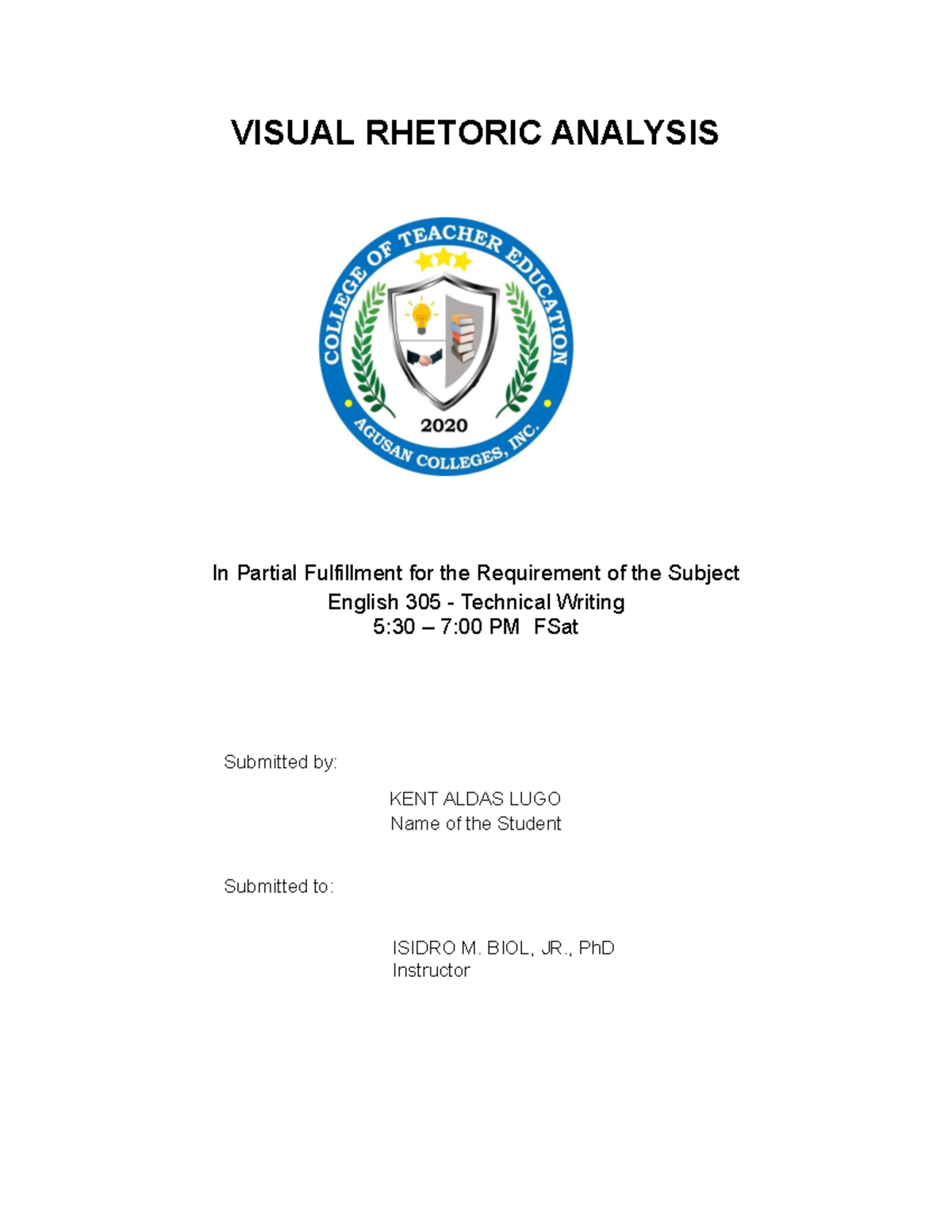 VISUAL RHETORIC ANALYSIS

COLLEGE OF TEACHER EDUCATION
2020
AGUSAN COLLEGES, INC.

In Partial Fulfillment for the Requirement of the Subject
English 305 - Technical Writing
5:30 – 7:00 PM FSat

Submitted by:

KENT ALDAS LUGO
Name of the Student

Submitted to:

ISIDRO M. BIOL, JR., PhD
Instructor